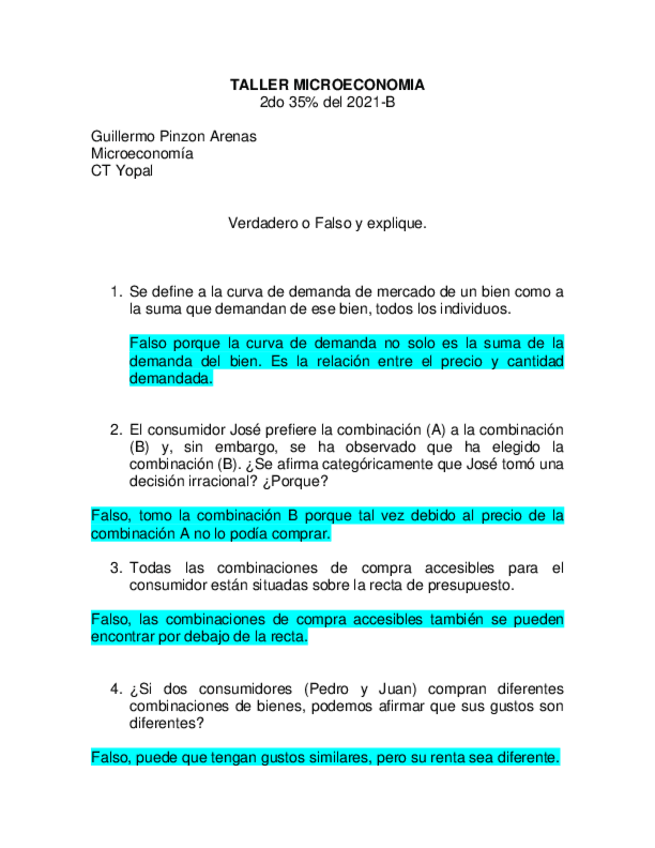 TALLER MICROECONOMIA
2do 35% del 2021-B

Guillermo Pinzon Arenas
Microeconomía
CT Yopal

Verdadero o Falso y explique.

1. Se define a la curva de demanda de mercado de un bien como a la suma que demandan de ese bien, todos los individuos.

Falso porque la curva de demanda no solo es la suma de la demanda del bien. Es la relación entre el precio y cantidad demandada.

2. El consumidor José prefiere la combinación (A) a la combinación (B) y, sin embargo, se ha observado que ha elegido la combinación (B). ¿Se afirma categóricamente que José tomó una decisión irracional? ¿Porque?

Falso, tomo la combinación B porque tal vez debido al precio de la combinación A no lo podía comprar.

3. Todas las combinaciones de compra accesibles para el consumidor están situadas sobre la recta de presupuesto.

Falso, las combinaciones de compra accesibles también se pueden encontrar por debajo de la recta.

4. ¿Si dos consumidores (Pedro y Juan) compran diferentes combinaciones de bienes, podemos afirmar que sus gustos son diferentes?

Falso, puede que tengan gustos similares, pero su renta sea diferente.